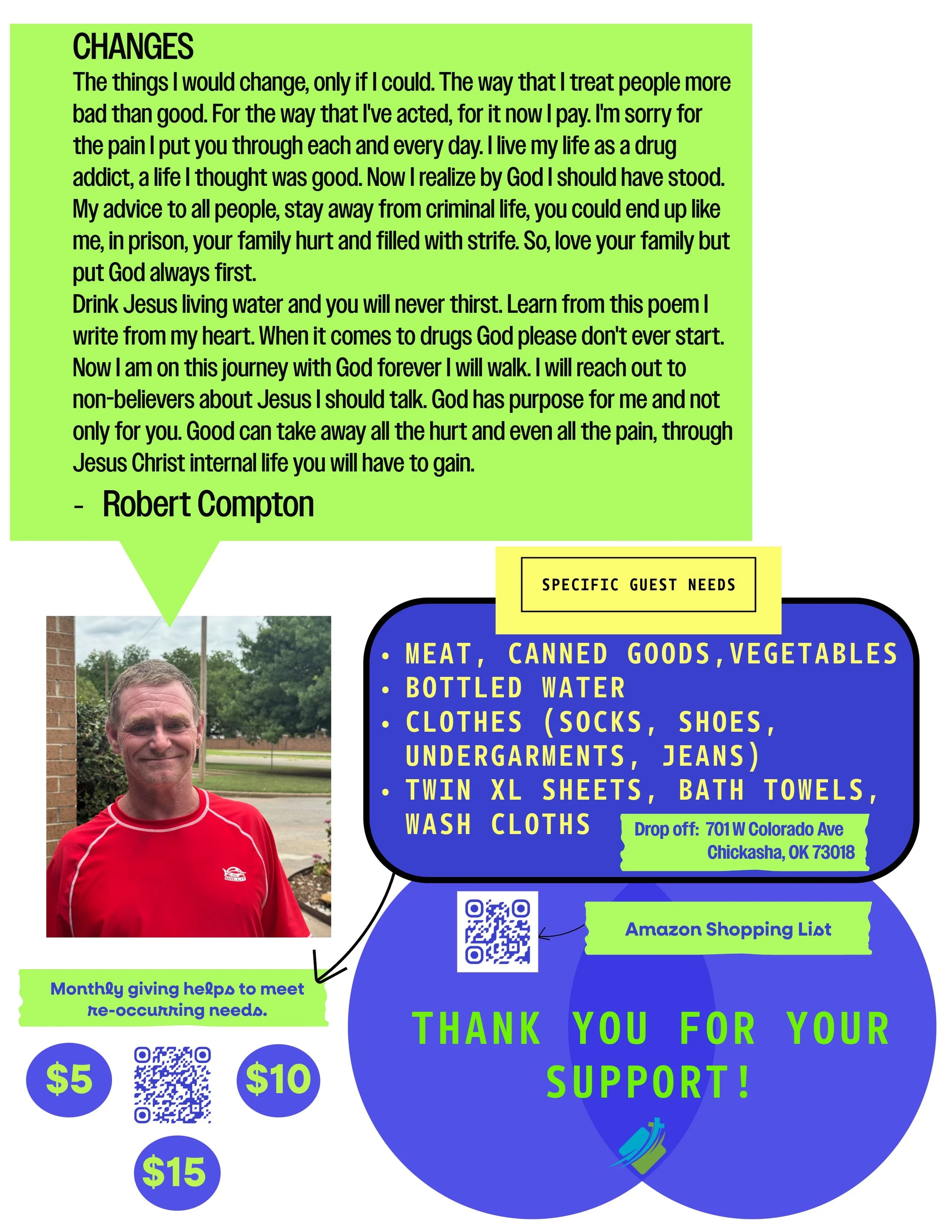 CHANGES

The things I would change, only if I could. The way that I treat people more bad than good. For the way that I've acted, for it now I pay. I'm sorry for the pain I put you through each and every day. I live my life as a drug addict, a life I thought was good. Now I realize by God I should have stood. My advice to all people, stay away from criminal life, you could end up like me, in prison, your family hurt and filled with strife. So, love your family but put God always first.
Drink Jesus living water and you will never thirst. Learn from this poem I write from my heart. When it comes to drugs God please don't ever start. Now I am on this journey with God forever I will walk. I will reach out to non-believers about Jesus I should talk. God has purpose for me and not only for you. Good can take away all the hurt and even all the pain, through Jesus Christ internal life you will have to gain.

- Robert Compton

SPECIFIC GUEST NEEDS

• MEAT, CANNED GOODS,VEGETABLES
• BOTTLED WATER
• CLOTHES (SOCKS, SHOES, UNDERGARMENTS, JEANS)
• TWIN XL SHEETS, BATH TOWELS, WASH CLOTHS

Drop off: 701 W Colorado Ave Chickasha, OK 73018

Amazon Shopping List

Monthly giving helps to meet re-occurring needs.

$5

$10

$15

THANK YOU FOR YOUR SUPPORT!